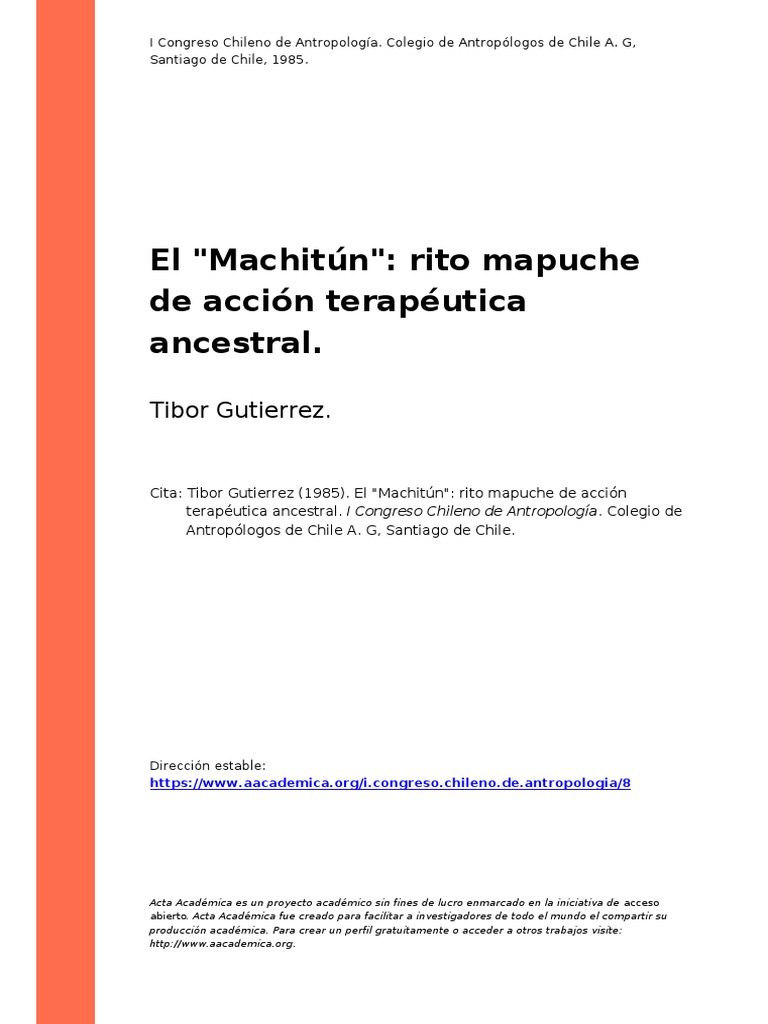 I Congreso Chileno de Antropología. Colegio de Antropólogos de Chile A. G, Santiago de Chile, 1985.

El "Machitún": rito mapuche de acción terapéutica ancestral.

Tibor Gutierrez.

Cita: Tibor Gutierrez (1985). El "Machitún": rito mapuche de acción terapéutica ancestral. I Congreso Chileno de Antropología. Colegio de Antropólogos de Chile A. G, Santiago de Chile.

Dirección estable:
https://www.aacademica.org/i.congreso.chileno.de.antropologia/8

Acta Académica es un proyecto académico sin fines de lucro enmarcado en la iniciativa de acceso abierto. Acta Académica fue creado para facilitar a investigadores de todo el mundo el compartir su producción académica. Para crear un perfil gratuitamente o acceder a otros trabajos visite: http://www.aacademica.org.